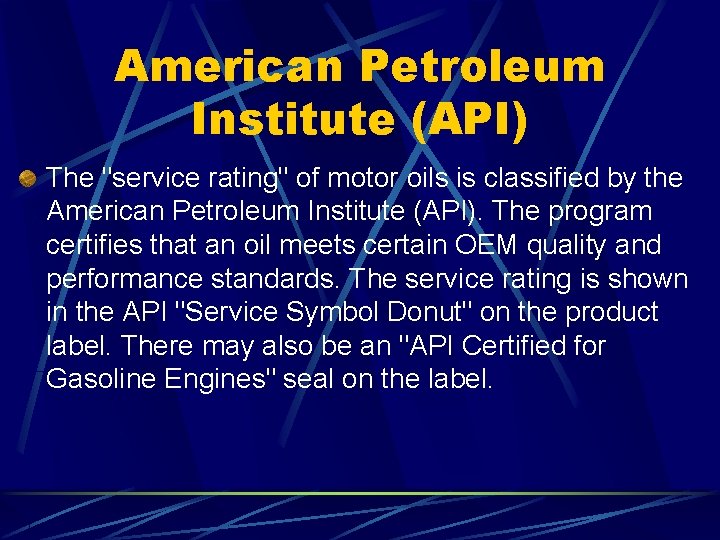 American Petroleum Institute (API)

The "service rating" of motor oils is classified by the American Petroleum Institute (API). The program certifies that an oil meets certain OEM quality and performance standards. The service rating is shown in the API "Service Symbol Donut" on the product label. There may also be an "API Certified for Gasoline Engines" seal on the label.